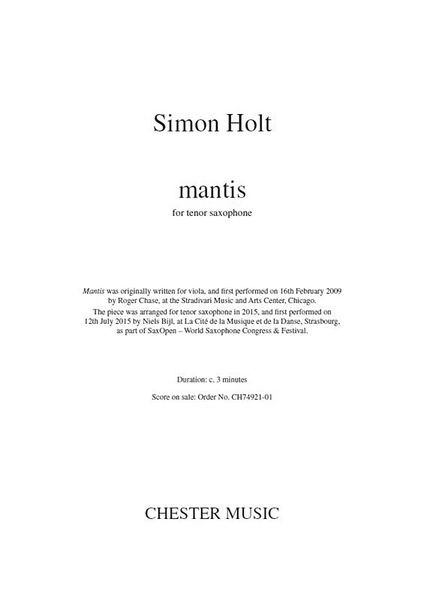 Simon Holt

mantis
for tenor saxophone

Mantis was originally written for viola, and first performed on 16th February 2009 by Roger Chase, at the Stradivari Music and Arts Center, Chicago.
The piece was arranged for tenor saxophone in 2015, and first performed on 12th July 2015 by Niels Bijl, at La Cité de la Musique et de la Danse, Strasbourg, as part of SaxOpen – World Saxophone Congress & Festival.

Duration: c. 3 minutes

Score on sale: Order No. CH74921-01

CHESTER MUSIC